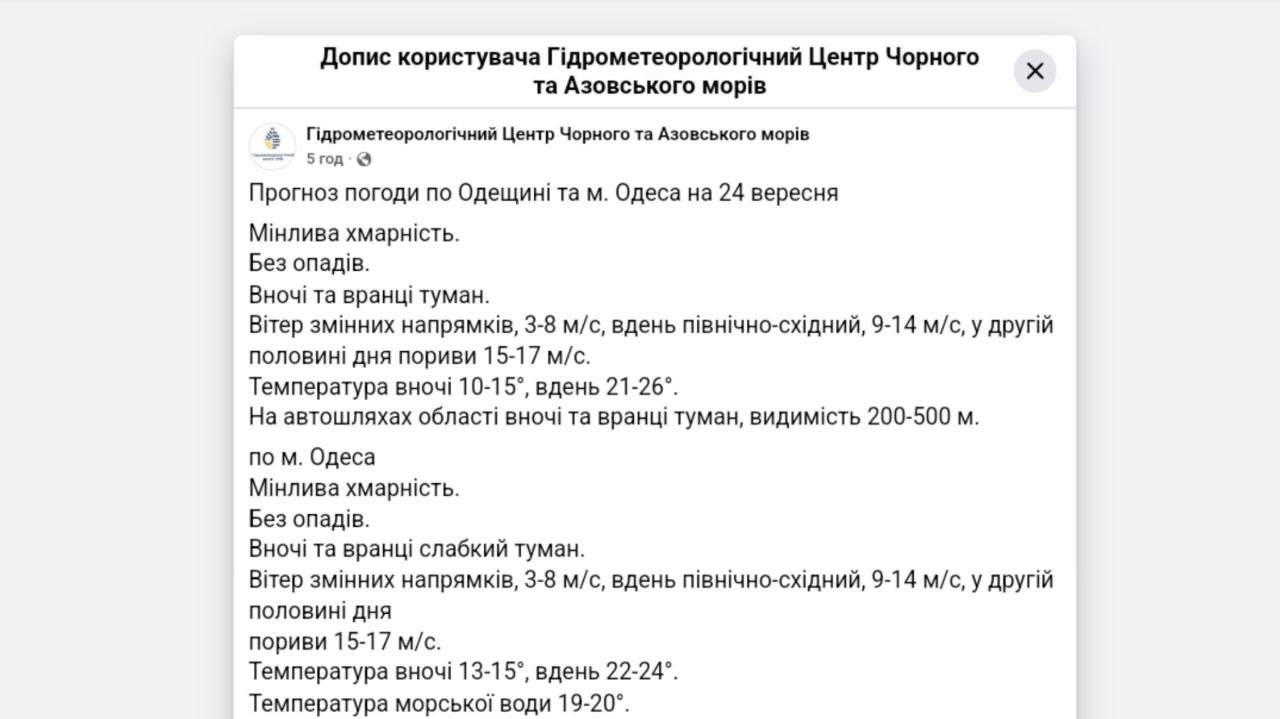 Допис користувача Гідрометеорологічний Центр Чорного та Азовського морів

Гідрометеорологічний Центр Чорного та Азовського морів
5 год ·

Прогноз погоди по Одещині та м. Одеса на 24 вересня

Мінлива хмарність.
Без опадів.
Вночі та вранці туман.
Вітер змінних напрямків, 3-8 м/с, вдень північно-східний, 9-14 м/с, у другій половині дня пориви 15-17 м/с.
Температура вночі 10-15°, вдень 21-26°.
На автошляхах області вночі та вранці туман, видимість 200-500 м.

по м. Одеса
Мінлива хмарність.
Без опадів.
Вночі та вранці слабкий туман.
Вітер змінних напрямків, 3-8 м/с, вдень північно-східний, 9-14 м/с, у другій половині дня
пориви 15-17 м/с.
Температура вночі 13-15°, вдень 22-24°.
Температура морської води 19-20°.